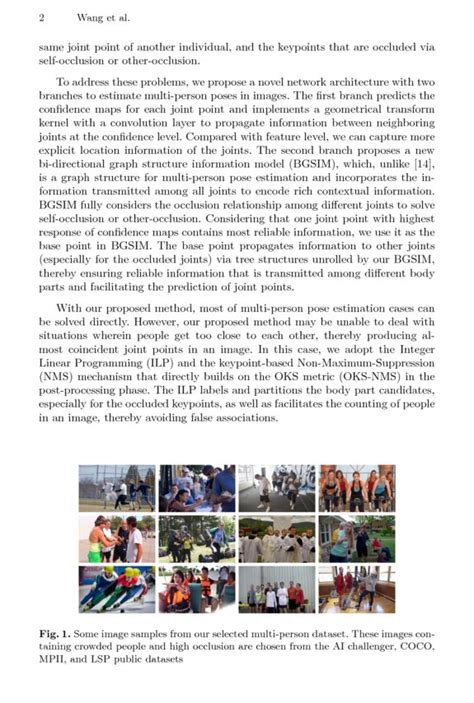 2 Wang et al.

same joint point of another individual, and the keypoints that are occluded via self-occlusion or other-occlusion.

To address these problems, we propose a novel network architecture with two branches to estimate multi-person poses in images. The first branch predicts the confidence maps for each joint point and implements a geometrical transform kernel with a convolution layer to propagate information between neighboring joints at the confidence level. Compared with feature level, we can capture more explicit location information of the joints. The second branch proposes a new bi-directional graph structure information model (BGSIM), which, unlike [14], is a graph structure for multi-person pose estimation and incorporates the information transmitted among all joints to encode rich contextual information. BGSIM fully considers the occlusion relationship among different joints to solve self-occlusion or other-occlusion. Considering that one joint point with highest response of confidence maps contains most reliable information, we use it as the base point in BGSIM. The base point propagates information to other joints (especially for the occluded joints) via tree structures unrolled by our BGSIM, thereby ensuring reliable information that is transmitted among different body parts and facilitating the prediction of joint points.

With our proposed method, most of multi-person pose estimation cases can be solved directly. However, our proposed method may be unable to deal with situations wherein people get too close to each other, thereby producing almost coincident joint points in an image. In this case, we adopt the Integer Linear Programming (ILP) and the keypoint-based Non-Maximum-Suppression (NMS) mechanism that directly builds on the OKS metric (OKS-NMS) in the post-processing phase. The ILP labels and partitions the body part candidates, especially for the occluded keypoints, as well as facilitates the counting of people in an image, thereby avoiding false associations.

Fig. 1. Some image samples from our selected multi-person dataset. These images containing crowded people and high occlusion are chosen from the AI challenger, COCO, MPII, and LSP public datasets